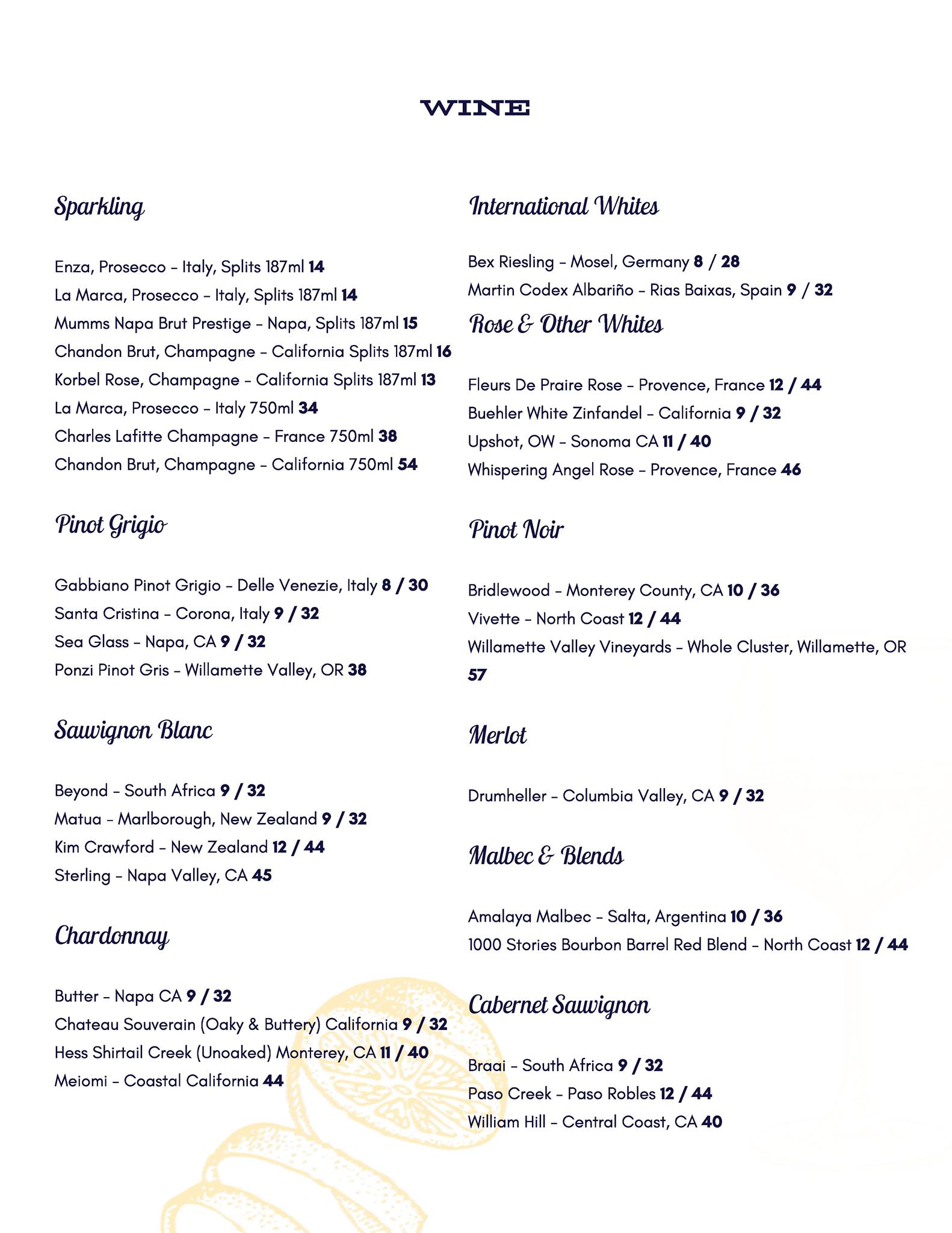 WINE

Sparkling

Enza, Prosecco – Italy, Splits 187ml 14
La Marca, Prosecco – Italy, Splits 187ml 14
Mumms Napa Brut Prestige – Napa, Splits 187ml 15
Chandon Brut, Champagne – California Splits 187ml 16
Korbel Rose, Champagne – California Splits 187ml 13
La Marca, Prosecco – Italy 750ml 34
Charles Lafitte Champagne – France 750ml 38
Chandon Brut, Champagne – California 750ml 54

Pinot Grigio

Gabbiano Pinot Grigio – Delle Venezie, Italy 8 / 30
Santa Cristina – Corona, Italy 9 / 32
Sea Glass – Napa, CA 9 / 32
Ponzi Pinot Gris – Willamette Valley, OR 38

Sauvignon Blanc

Beyond – South Africa 9 / 32
Matua – Marlborough, New Zealand 9 / 32
Kim Crawford – New Zealand 12 / 44
Sterling – Napa Valley, CA 45

Chardonnay

Butter – Napa CA 9 / 32
Chateau Souverain (Oaky & Buttery) California 9 / 32
Hess Shirtail Creek (Unoaked) Monterey, CA 11 / 40
Meiomi – Coastal California 44

International Whites

Bex Riesling – Mosel, Germany 8 / 28
Martin Codex Albariño – Rias Baixas, Spain 9 / 32

Rose & Other Whites

Fleurs De Praire Rose – Provence, France 12 / 44
Buehler White Zinfandel – California 9 / 32
Upshot, OW – Sonoma CA 11 / 40
Whispering Angel Rose – Provence, France 46

Pinot Noir

Bridlewood – Monterey County, CA 10 / 36
Vivette – North Coast 12 / 44
Willamette Valley Vineyards – Whole Cluster, Willamette, OR 57

Merlot

Drumheller – Columbia Valley, CA 9 / 32

Malbec & Blends

Amalaya Malbec – Salta, Argentina 10 / 36
1000 Stories Bourbon Barrel Red Blend – North Coast 12 / 44

Cabernet Sauvignon

Braai – South Africa 9 / 32
Paso Creek – Paso Robles 12 / 44
William Hill – Central Coast, CA 40